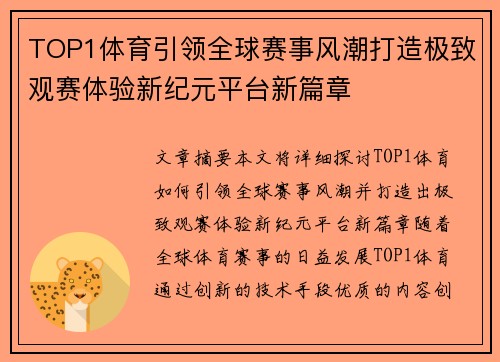 TOP1体育引领全球赛事风潮打造极致观赛体验新纪元平台新篇章

文章摘要本文将详细探讨TOP1体育如何引领全球赛事风潮并打造出极致观赛体验新纪元平台新篇章随着全球体育赛事的日益发展TOP1体育通过创新的技术手段优质的内容创